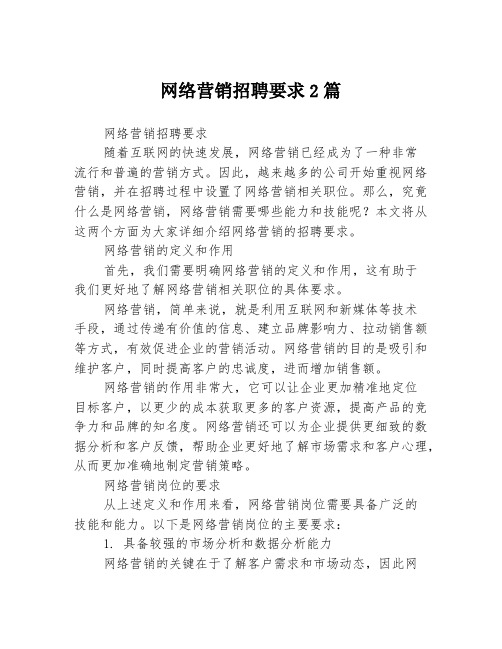 网络营销招聘要求2篇

网络营销招聘要求

随着互联网的快速发展，网络营销已经成为了一种非常流行和普遍的营销方式。因此，越来越多的公司开始重视网络营销，并在招聘过程中设置了网络营销相关职位。那么，究竟什么是网络营销，网络营销需要哪些能力和技能呢？本文将从这两个方面为大家详细介绍网络营销的招聘要求。

网络营销的定义和作用

首先，我们需要明确网络营销的定义和作用，这有助于我们更好地了解网络营销相关职位的具体要求。

网络营销，简单来说，就是利用互联网和新媒体等技术手段，通过传递有价值的信息、建立品牌影响力、拉动销售额等方式，有效促进企业的营销活动。网络营销的目的是吸引和维护客户，同时提高客户的忠诚度，进而增加销售额。

网络营销的作用非常大，它可以让企业更加精准地定位目标客户，以更少的成本获取更多的客户资源，提高产品的竞争力和品牌的知名度。网络营销还可以为企业提供更细致的数据分析和客户反馈，帮助企业更好地了解市场需求和客户心理，从而更加准确地制定营销策略。

网络营销岗位的要求

从上述定义和作用来看，网络营销岗位需要具备广泛的技能和能力。以下是网络营销岗位的主要要求：

1. 具备较强的市场分析和数据分析能力

网络营销的关键在于了解客户需求和市场动态，因此网